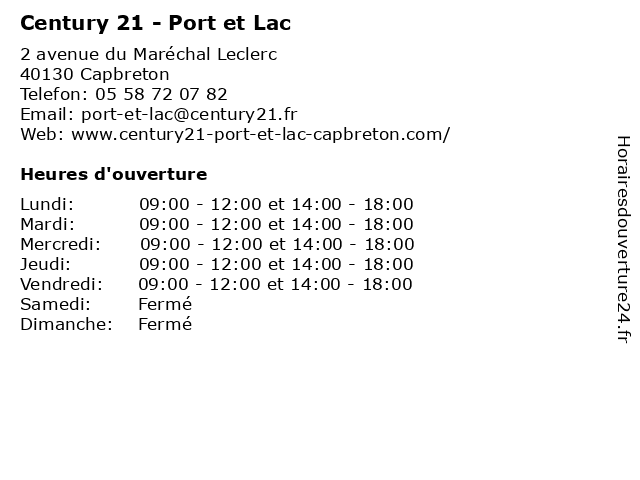 Century 21 - Port et Lac

2 avenue du Maréchal Leclerc
40130 Capbreton
Telefon: 05 58 72 07 82
Email: port-et-lac@century21.fr
Web: www.century21-port-et-lac-capbreton.com/

Heures d'ouverture

Lundi: 09:00 - 12:00 et 14:00 - 18:00
Mardi: 09:00 - 12:00 et 14:00 - 18:00
Mercredi: 09:00 - 12:00 et 14:00 - 18:00
Jeudi: 09:00 - 12:00 et 14:00 - 18:00
Vendredi: 09:00 - 12:00 et 14:00 - 18:00
Samedi: Fermé
Dimanche: Fermé

Horairesdouverture24.fr